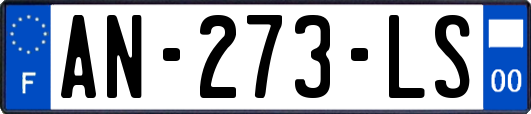 F
AN-273-LS
00